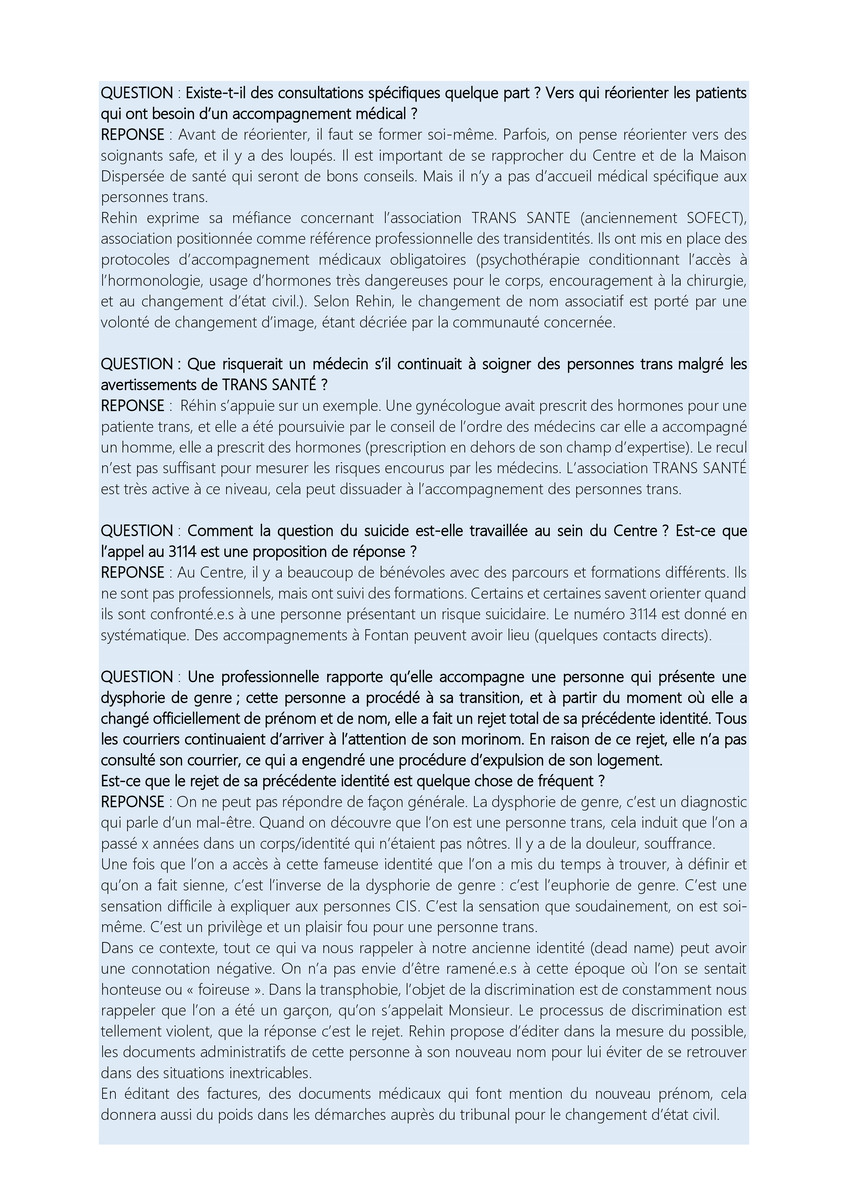 QUESTION : Existe-t-il des consultations spécifiques quelque part ? Vers qui réorienter les patients qui ont besoin d'un accompagnement médical ?
REPONSE : Avant de réorienter, il faut se former soi-même. Parfois, on pense réorienter vers des soignants safe, et il y a des loupés. Il est important de se rapprocher du Centre et de la Maison Dispersée de santé qui seront de bons conseils. Mais il n'y a pas d'accueil médical spécifique aux personnes trans.
Rehin exprime sa méfiance concernant l'association TRANS SANTE (anciennement SOFECT), association positionnée comme référence professionnelle des transidentités. Ils ont mis en place des protocoles d'accompagnement médicaux obligatoires (psychothérapie conditionnant l'accès à l'hormonologie, usage d'hormones très dangereuses pour le corps, encouragement à la chirurgie, et au changement d'état civil.). Selon Rehin, le changement de nom associatif est porté par une volonté de changement d'image, étant décriée par la communauté concernée.

QUESTION : Que risquerait un médecin s'il continuait à soigner des personnes trans malgré les avertissements de TRANS SANTÉ ?
REPONSE : Réhin s'appuie sur un exemple. Une gynécologue avait prescrit des hormones pour une patiente trans, et elle a été poursuivie par le conseil de l'ordre des médecins car elle a accompagné un homme, elle a prescrit des hormones (prescription en dehors de son champ d'expertise). Le recul n'est pas suffisant pour mesurer les risques encourus par les médecins. L'association TRANS SANTÉ est très active à ce niveau, cela peut dissuader à l'accompagnement des personnes trans.

QUESTION : Comment la question du suicide est-elle travaillée au sein du Centre ? Est-ce que l'appel au 3114 est une proposition de réponse ?
REPONSE : Au Centre, il y a beaucoup de bénévoles avec des parcours et formations différents. Ils ne sont pas professionnels, mais ont suivi des formations. Certains et certaines savent orienter quand ils sont confronté.e.s à une personne présentant un risque suicidaire. Le numéro 3114 est donné en systématique. Des accompagnements à Fontan peuvent avoir lieu (quelques contacts directs).

QUESTION : Une professionnelle rapporte qu'elle accompagne une personne qui présente une dysphorie de genre ; cette personne a procédé à sa transition, et à partir du moment où elle a changé officiellement de prénom et de nom, elle a fait un rejet total de sa précédente identité. Tous les courriers continuaient d'arriver à l'attention de son morinom. En raison de ce rejet, elle n'a pas consulté son courrier, ce qui a engendré une procédure d'expulsion de son logement.
Est-ce que le rejet de sa précédente identité est quelque chose de fréquent ?
REPONSE : On ne peut pas répondre de façon générale. La dysphorie de genre, c'est un diagnostic qui parle d'un mal-être. Quand on découvre que l'on est une personne trans, cela induit que l'on a passé x années dans un corps/identité qui n'étaient pas nôtres. Il y a de la douleur, souffrance.
Une fois que l'on a accès à cette fameuse identité que l'on a mis du temps à trouver, à définir et qu'on a fait sienne, c'est l'inverse de la dysphorie de genre : c'est l'euphorie de genre. C'est une sensation difficile à expliquer aux personnes CIS. C'est la sensation que soudainement, on est soi-même. C'est un privilège et un plaisir fou pour une personne trans.
Dans ce contexte, tout ce qui va nous rappeler à notre ancienne identité (dead name) peut avoir une connotation négative. On n'a pas envie d'être ramené.e.s à cette époque où l'on se sentait honteuse ou « foireuse ». Dans la transphobie, l'objet de la discrimination est de constamment nous rappeler que l'on a été un garçon, qu'on s'appelait Monsieur. Le processus de discrimination est tellement violent, que la réponse c'est le rejet. Rehin propose d'éditer dans la mesure du possible, les documents administratifs de cette personne à son nouveau nom pour lui éviter de se retrouver dans des situations inextricables.
En éditant des factures, des documents médicaux qui font mention du nouveau prénom, cela donnera aussi du poids dans les démarches auprès du tribunal pour le changement d'état civil.